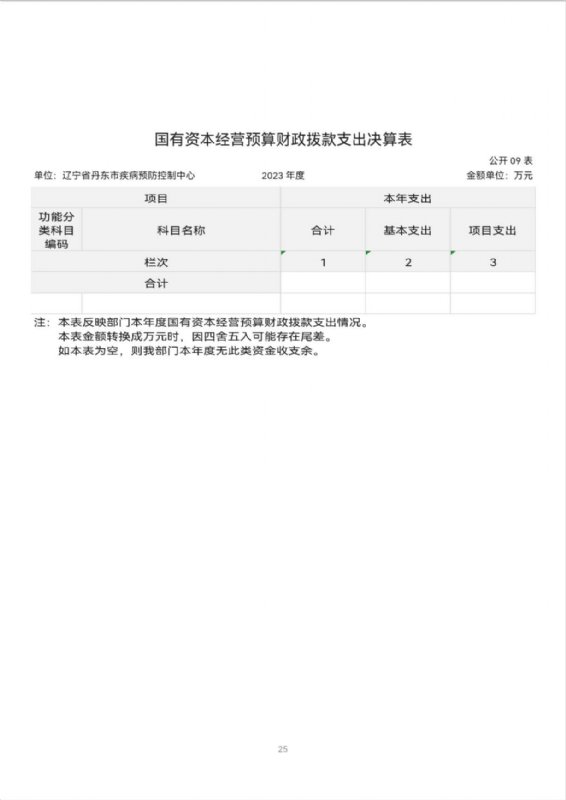 国有资本经营预算财政拨款支出决算表

公开 09 表

单位：辽宁省丹东市疾病预防控制中心　　2023 年度　　金额单位：万元

| 项目 | | 本年支出 | | |
|---|---|---|---|---|
| 功能分类科目编码 | 科目名称 | 合计 | 基本支出 | 项目支出 |
| 栏次 | | 1 | 2 | 3 |
| 合计 | | | | |
| | | | | |

注：本表反映部门本年度国有资本经营预算财政拨款支出情况。
本表金额转换成万元时，因四舍五入可能存在尾差。
如本表为空，则我部门本年度无此类资金收支余。

25